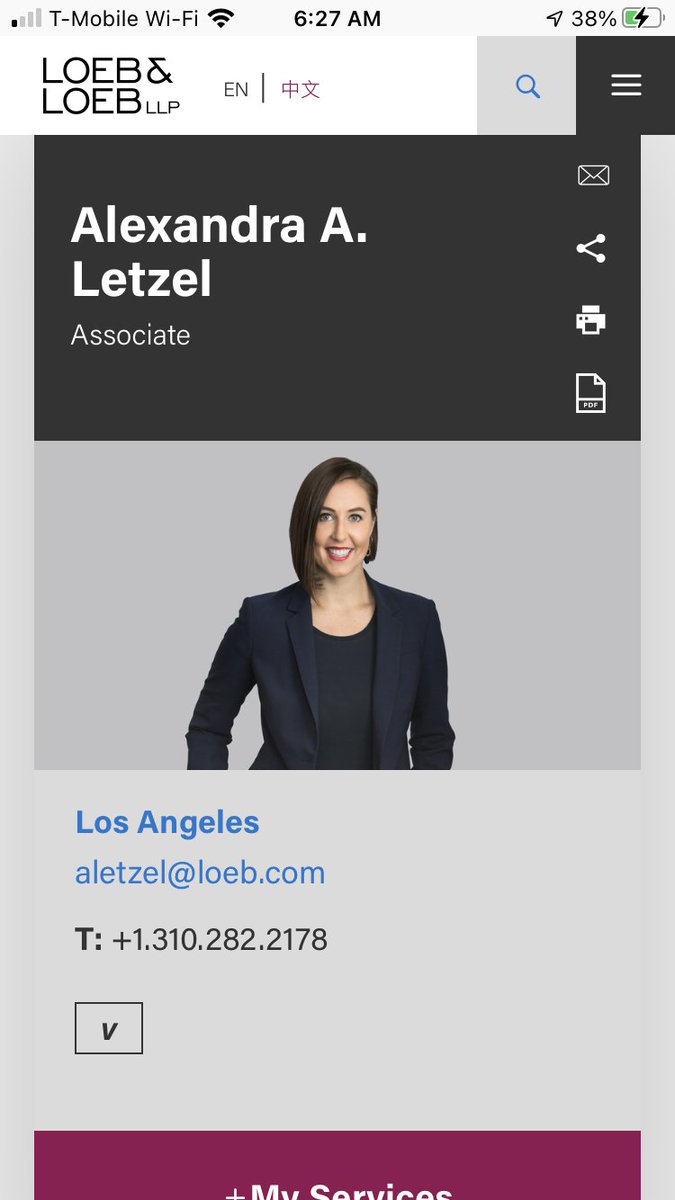 T-Mobile Wi-Fi 6:27 AM 38%

LOEB & LOEB LLP EN | 中文

Alexandra A. Letzel
Associate

PDF

Los Angeles
aletzel@loeb.com
T: +1.310.282.2178

v

+My Services